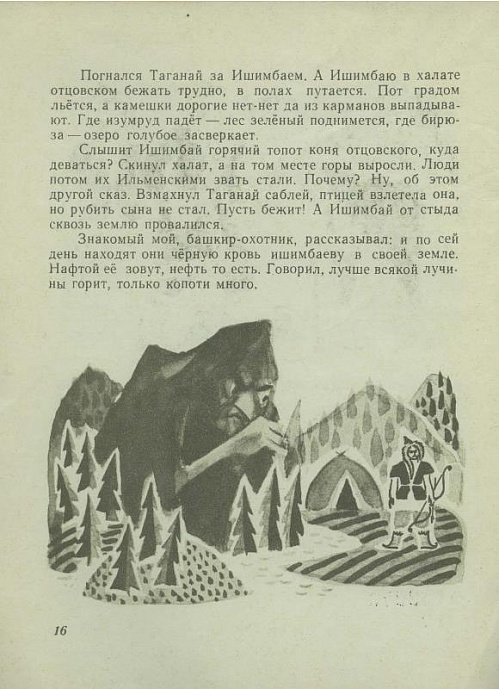 Погнался Таганай за Ишимбаем. А Ишимбаю в халате отцовском бежать трудно, в полах путается. Пот градом льётся, а камешки дорогие нет-нет да из карманов выпадывают. Где изумруд падёт — лес зелёный поднимется, где бирюза — озеро голубое засверкает.

Слышит Ишимбай горячий топот коня отцовского, куда деваться? Скинул халат, а на том месте горы выросли. Люди потом их Ильменскими звать стали. Почему? Ну, об этом другой сказ. Взмахнул Таганай саблей, птицей взлетела она, но рубить сына не стал. Пусть бежит! А Ишимбай от стыда сквозь землю провалился.

Знакомый мой, башкир-охотник, рассказывал: и по сей день находят они чёрную кровь ишимбаеву в своей земле. Нафтой её зовут, нефть то есть. Говорил, лучше всякой лучины горит, только копоти много.

16